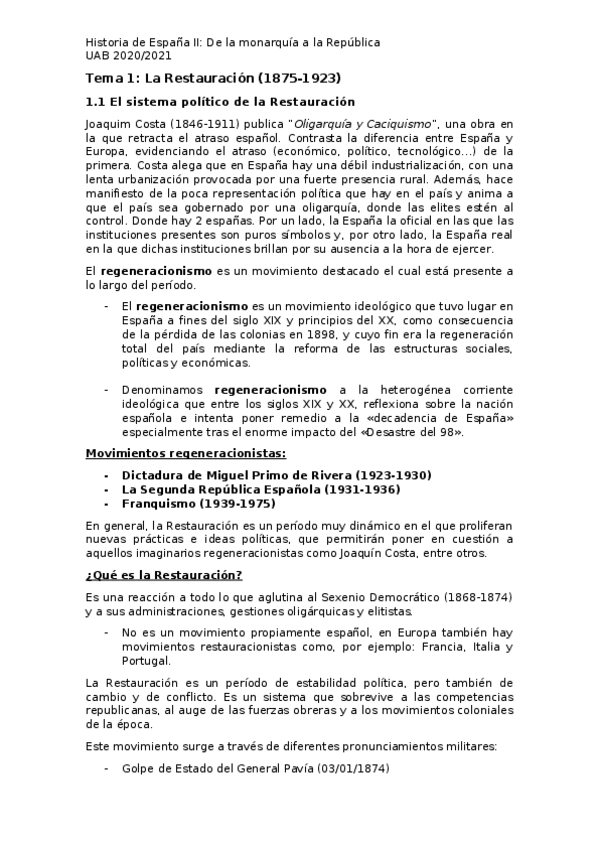 Historia de España II: De la monarquía a la República
UAB 2020/2021

Tema 1: La Restauración (1875-1923)

1.1 El sistema político de la Restauración

Joaquim Costa (1846-1911) publica "Oligarquía y Caciquismo", una obra en la que retracta el atraso español. Contrasta la diferencia entre España y Europa, evidenciando el atraso (económico, político, tecnológico...) de la primera. Costa alega que en España hay una débil industrialización, con una lenta urbanización provocada por una fuerte presencia rural. Además, hace manifiesto de la poca representación política que hay en el país y anima a que el país sea gobernado por una oligarquía, donde las elites estén al control. Donde hay 2 españas. Por un lado, la España la oficial en las que las instituciones presentes son puros símbolos y, por otro lado, la España real en la que dichas instituciones brillan por su ausencia a la hora de ejercer.

El regeneracionismo es un movimiento destacado el cual está presente a lo largo del período.

- El regeneracionismo es un movimiento ideológico que tuvo lugar en España a fines del siglo XIX y principios del XX, como consecuencia de la pérdida de las colonias en 1898, y cuyo fin era la regeneración total del país mediante la reforma de las estructuras sociales, políticas y económicas.

- Denominamos regeneracionismo a la heterogénea corriente ideológica que entre los siglos XIX y XX, reflexiona sobre la nación española e intenta poner remedio a la «decadencia de España» especialmente tras el enorme impacto del «Desastre del 98».

Movimientos regeneracionistas:

- Dictadura de Miguel Primo de Rivera (1923-1930)
- La Segunda República Española (1931-1936)
- Franquismo (1939-1975)

En general, la Restauración es un período muy dinámico en el que proliferan nuevas prácticas e ideas políticas, que permitirán poner en cuestión a aquellos imaginarios regeneracionistas como Joaquín Costa, entre otros.

¿Qué es la Restauración?

Es una reacción a todo lo que aglutina al Sexenio Democrático (1868-1874) y a sus administraciones, gestiones oligárquicas y elitistas.

- No es un movimiento propiamente español, en Europa también hay movimientos restauracionistas como, por ejemplo: Francia, Italia y Portugal.

La Restauración es un período de estabilidad política, pero también de cambio y de conflicto. Es un sistema que sobrevive a las competencias republicanas, al auge de las fuerzas obreras y a los movimientos coloniales de la época.

Este movimiento surge a través de diferentes pronunciamientos militares:

- Golpe de Estado del General Pavía (03/01/1874)